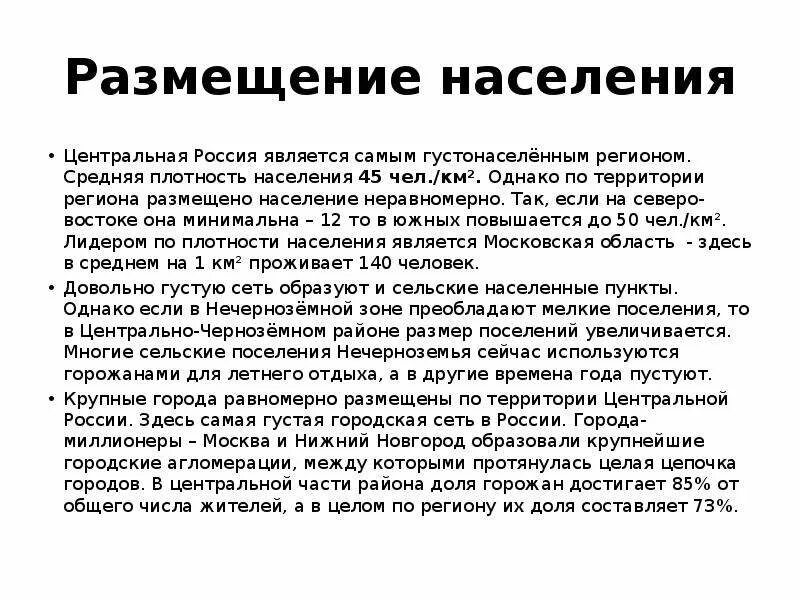 Размещение населения

• Центральная Россия является самым густонаселённым регионом. Средняя плотность населения 45 чел./км$^2$. Однако по территории региона размещено население неравномерно. Так, если на северо-востоке она минимальна – 12 то в южных повышается до 50 чел./км$^2$. Лидером по плотности населения является Московская область - здесь в среднем на 1 км$^2$ проживает 140 человек.

• Довольно густую сеть образуют и сельские населенные пункты. Однако если в Нечернозёмной зоне преобладают мелкие поселения, то в Центрально-Чернозёмном районе размер поселений увеличивается. Многие сельские поселения Нечерноземья сейчас используются горожанами для летнего отдыха, а в другие времена года пустуют.

• Крупные города равномерно размещены по территории Центральной России. Здесь самая густая городская сеть в России. Города-миллионеры – Москва и Нижний Новгород образовали крупнейшие городские агломерации, между которыми протянулась целая цепочка городов. В центральной части района доля горожан достигает 85% от общего числа жителей, а в целом по региону их доля составляет 73%.